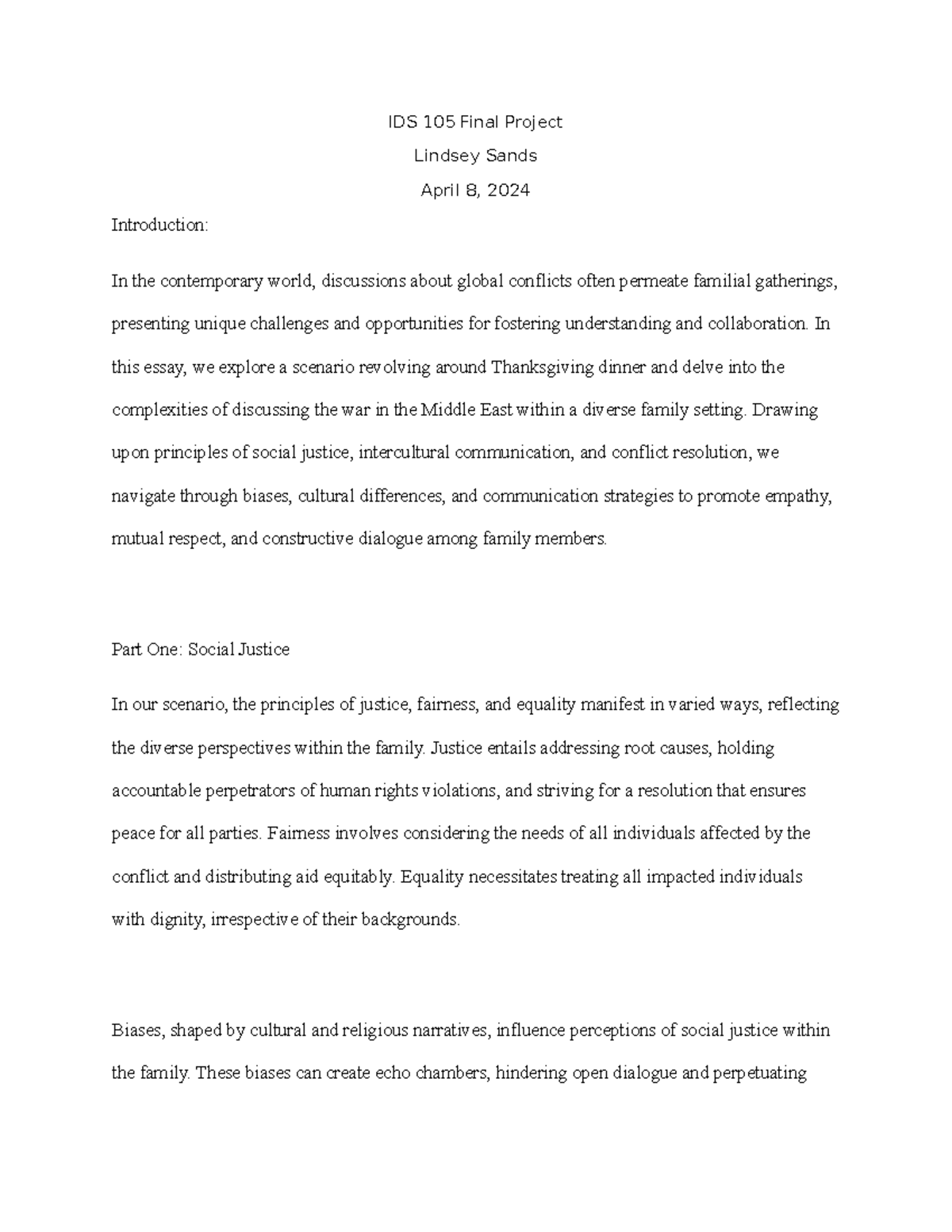 IDS 105 Final Project

Lindsey Sands

April 8, 2024

Introduction:

In the contemporary world, discussions about global conflicts often permeate familial gatherings, presenting unique challenges and opportunities for fostering understanding and collaboration. In this essay, we explore a scenario revolving around Thanksgiving dinner and delve into the complexities of discussing the war in the Middle East within a diverse family setting. Drawing upon principles of social justice, intercultural communication, and conflict resolution, we navigate through biases, cultural differences, and communication strategies to promote empathy, mutual respect, and constructive dialogue among family members.

Part One: Social Justice

In our scenario, the principles of justice, fairness, and equality manifest in varied ways, reflecting the diverse perspectives within the family. Justice entails addressing root causes, holding accountable perpetrators of human rights violations, and striving for a resolution that ensures peace for all parties. Fairness involves considering the needs of all individuals affected by the conflict and distributing aid equitably. Equality necessitates treating all impacted individuals with dignity, irrespective of their backgrounds.

Biases, shaped by cultural and religious narratives, influence perceptions of social justice within the family. These biases can create echo chambers, hindering open dialogue and perpetuating